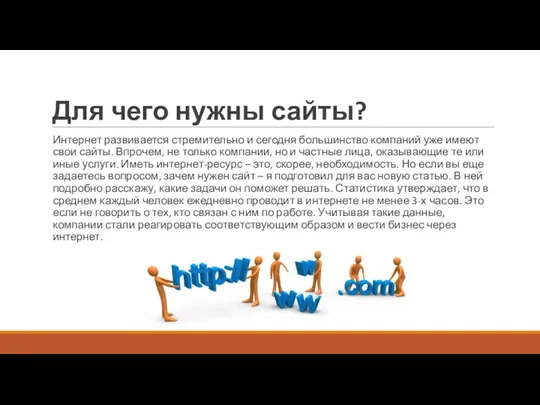 Для чего нужны сайты?

Интернет развивается стремительно и сегодня большинство компаний уже имеют свои сайты. Впрочем, не только компании, но и частные лица, оказывающие те или иные услуги. Иметь интернет-ресурс – это, скорее, необходимость. Но если вы еще задаетесь вопросом, зачем нужен сайт – я подготовил для вас новую статью. В ней подробно расскажу, какие задачи он поможет решать. Статистика утверждает, что в среднем каждый человек ежедневно проводит в интернете не менее 3-х часов. Это если не говорить о тех, кто связан с ним по работе. Учитывая такие данные, компании стали реагировать соответствующим образом и вести бизнес через интернет.

http://
w
ww
.com